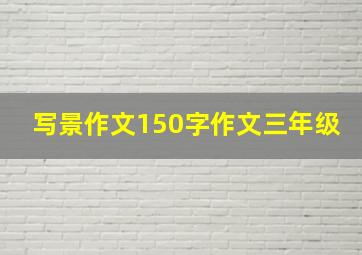 写景作文150字作文三年级